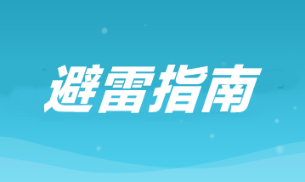 避雷指南